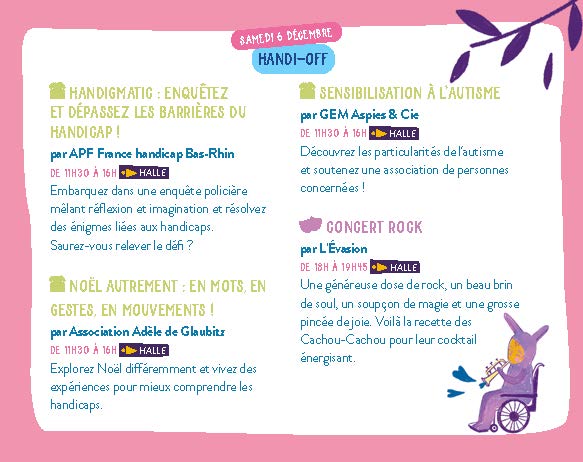 SAMEDI 6 DÉCEMBRE

HANDI-OFF

HANDIGMATIC : ENQUÊTEZ ET DÉPASSEZ LES BARRIÈRES DU HANDICAP !

par APF France handicap Bas-Rhin

DE 11H30 À 16H HALLE

Embarquez dans une enquête policière mêlant réflexion et imagination et résolvez des énigmes liées aux handicaps. Saurez-vous relever le défi ?

NOËL AUTREMENT : EN MOTS, EN GESTES, EN MOUVEMENTS !

par Association Adèle de Glaubitz

DE 11H30 À 16H HALLE

Explorez Noël différemment et vivez des expériences pour mieux comprendre les handicaps.

SENSIBILISATION À L'AUTISME

par GEM Aspies & Cie

DE 11H30 À 16H HALLE

Découvrez les particularités de l'autisme et soutenez une association de personnes concernées !

CONCERT ROCK

par L'Évasion

DE 18H À 19H45 HALLE

Une généreuse dose de rock, un beau brin de soul, un soupçon de magie et une grosse pincée de joie. Voilà la recette des Cachou-Cachou pour leur cocktail énergisant.